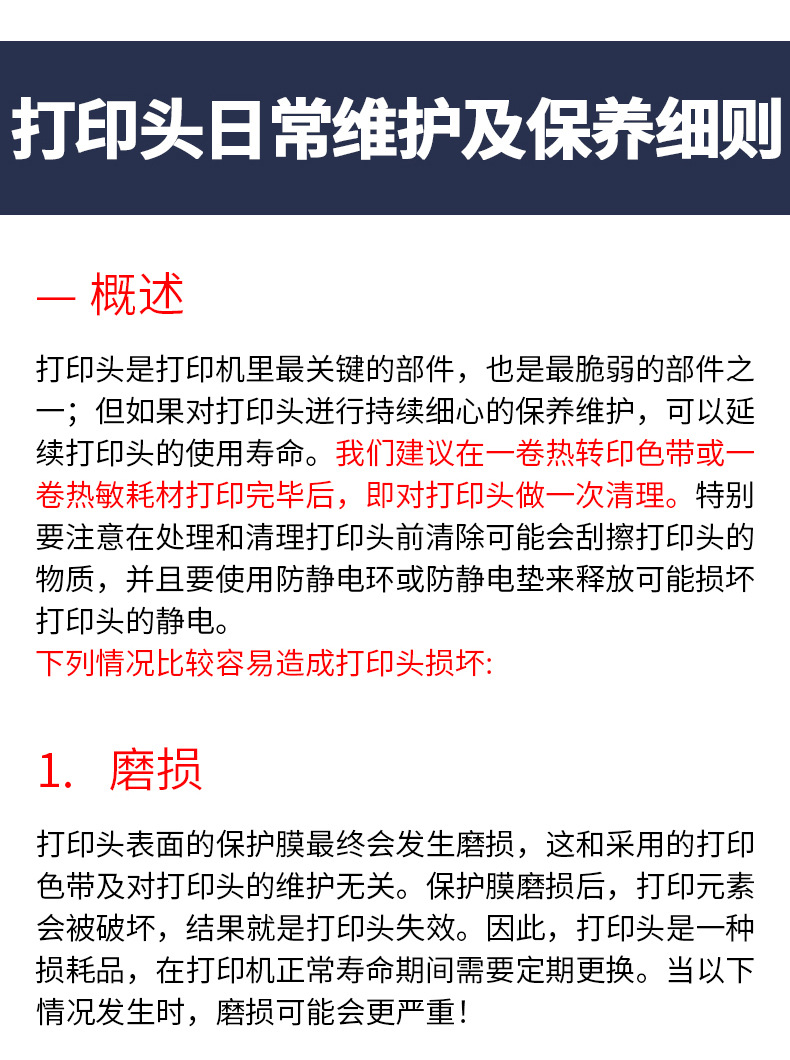 打印头日常维护及保养细则

— 概述

打印头是打印机里最关键的部件，也是最脆弱的部件之一；但如果对打印头进行持续细心的保养维护，可以延续打印头的使用寿命。我们建议在一卷热转印色带或一卷热敏耗材打印完毕后，即对打印头做一次清理。特别要注意在处理和清理打印头前清除可能会刮擦打印头的物质，并且要使用防静电环或防静电垫来释放可能损坏打印头的静电。
下列情况比较容易造成打印头损坏:

1. 磨损

打印头表面的保护膜最终会发生磨损，这和采用的打印色带及对打印头的维护无关。保护膜磨损后，打印元素会被破坏，结果就是打印头失效。因此，打印头是一种损耗品，在打印机正常寿命期间需要定期更换。当以下情况发生时，磨损可能会更严重！